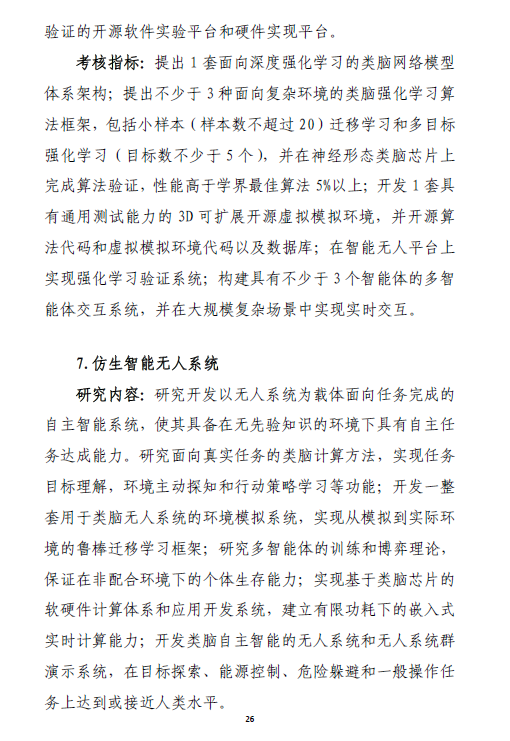 验证的开源软件实验平台和硬件实现平台。

考核指标：提出 1 套面向深度强化学习的类脑网络模型体系架构；提出不少于 3 种面向复杂环境的类脑强化学习算法框架，包括小样本（样本数不超过 20）迁移学习和多目标强化学习（目标数不少于 5 个），并在神经形态类脑芯片上完成算法验证，性能高于学界最佳算法 5%以上；开发 1 套具有通用测试能力的 3D 可扩展开源虚拟模拟环境，并开源算法代码和虚拟模拟环境代码以及数据库；在智能无人平台上实现强化学习验证系统；构建具有不少于 3 个智能体的多智能体交互系统，并在大规模复杂场景中实现实时交互。

7. 仿生智能无人系统

研究内容：研究开发以无人系统为载体面向任务完成的自主智能系统，使其具备在无先验知识的环境下具有自主任务达成能力。研究面向真实任务的类脑计算方法，实现任务目标理解，环境主动探知和行动策略学习等功能；开发一整套用于类脑无人系统的环境模拟系统，实现从模拟到实际环境的鲁棒迁移学习框架；研究多智能体的训练和博弈理论，保证在非配合环境下的个体生存能力；实现基于类脑芯片的软硬件计算体系和应用开发系统，建立有限功耗下的嵌入式实时计算能力；开发类脑自主智能的无人系统和无人系统群演示系统，在目标探索、能源控制、危险躲避和一般操作任务上达到或接近人类水平。

26